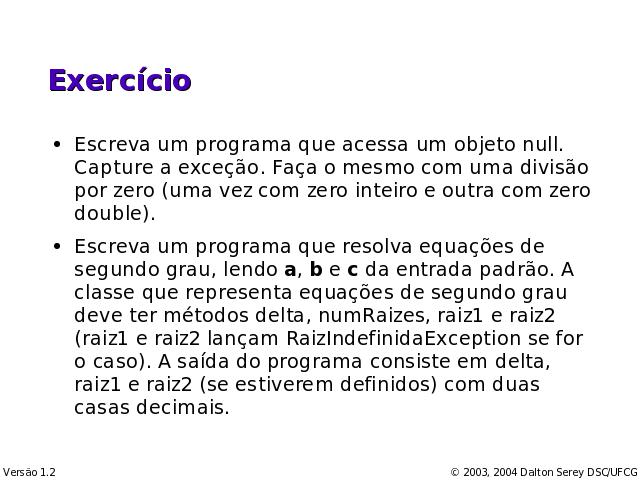 Exercício

• Escreva um programa que acessa um objeto null. Capture a exceção. Faça o mesmo com uma divisão por zero (uma vez com zero inteiro e outra com zero double).

• Escreva um programa que resolva equações de segundo grau, lendo **a**, **b** e **c** da entrada padrão. A classe que representa equações de segundo grau deve ter métodos delta, numRaizes, raiz1 e raiz2 (raiz1 e raiz2 lançam RaizIndefinidaException se for o caso). A saída do programa consiste em delta, raiz1 e raiz2 (se estiverem definidos) com duas casas decimais.

Versão 1.2

© 2003, 2004 Dalton Serey DSC/UFCG